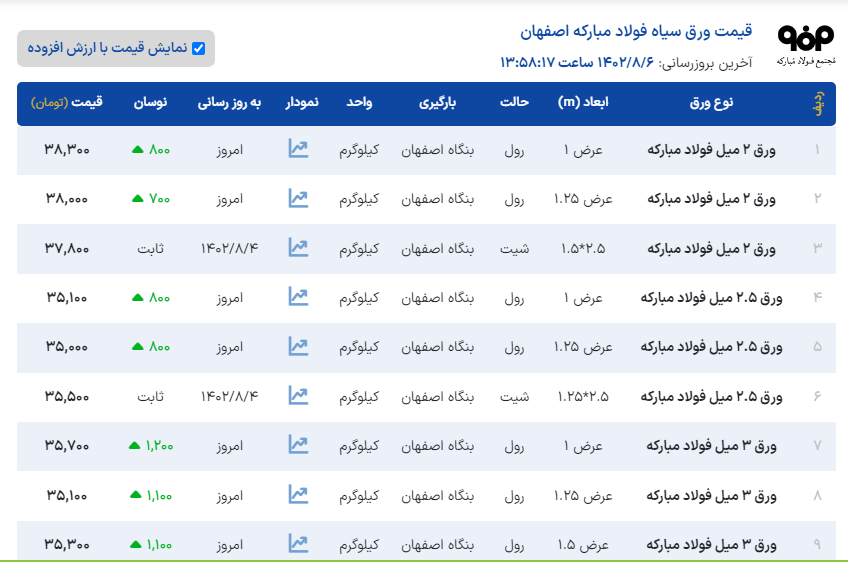 مجتمع فولاد مبارکه

قیمت ورق سیاه فولاد مبارکه اصفهان

آخرین بروزرسانی: ۱۴۰۲/۸/۶ ساعت ۱۳:۵۸:۱۷

نمایش قیمت با ارزش افزوده

| ردیف | نوع ورق | ابعاد (m) | حالت | بارگیری | واحد | نمودار | به روز رسانی | نوسان | قیمت (تومان) |
|---|---|---|---|---|---|---|---|---|---|
| ۱ | ورق ۲ میل فولاد مبارکه | عرض ۱ | رول | بنگاه اصفهان | کیلوگرم | | امروز | ۸۰۰ | ۳۸,۳۰۰ |
| ۲ | ورق ۲ میل فولاد مبارکه | عرض ۱.۲۵ | رول | بنگاه اصفهان | کیلوگرم | | امروز | ۷۰۰ | ۳۸,۰۰۰ |
| ۳ | ورق ۲ میل فولاد مبارکه | ۱.۵*۲.۵ | شیت | بنگاه اصفهان | کیلوگرم | | ۱۴۰۲/۸/۴ | ثابت | ۳۷,۸۰۰ |
| ۴ | ورق ۲.۵ میل فولاد مبارکه | عرض ۱ | رول | بنگاه اصفهان | کیلوگرم | | امروز | ۸۰۰ | ۳۵,۱۰۰ |
| ۵ | ورق ۲.۵ میل فولاد مبارکه | عرض ۱.۲۵ | رول | بنگاه اصفهان | کیلوگرم | | امروز | ۸۰۰ | ۳۵,۰۰۰ |
| ۶ | ورق ۲.۵ میل فولاد مبارکه | ۱.۲۵*۲.۵ | شیت | بنگاه اصفهان | کیلوگرم | | ۱۴۰۲/۸/۴ | ثابت | ۳۵,۵۰۰ |
| ۷ | ورق ۳ میل فولاد مبارکه | عرض ۱ | رول | بنگاه اصفهان | کیلوگرم | | امروز | ۱,۲۰۰ | ۳۵,۷۰۰ |
| ۸ | ورق ۳ میل فولاد مبارکه | عرض ۱.۲۵ | رول | بنگاه اصفهان | کیلوگرم | | امروز | ۱,۱۰۰ | ۳۵,۱۰۰ |
| ۹ | ورق ۳ میل فولاد مبارکه | عرض ۱.۵ | رول | بنگاه اصفهان | کیلوگرم | | امروز | ۱,۱۰۰ | ۳۵,۳۰۰ |